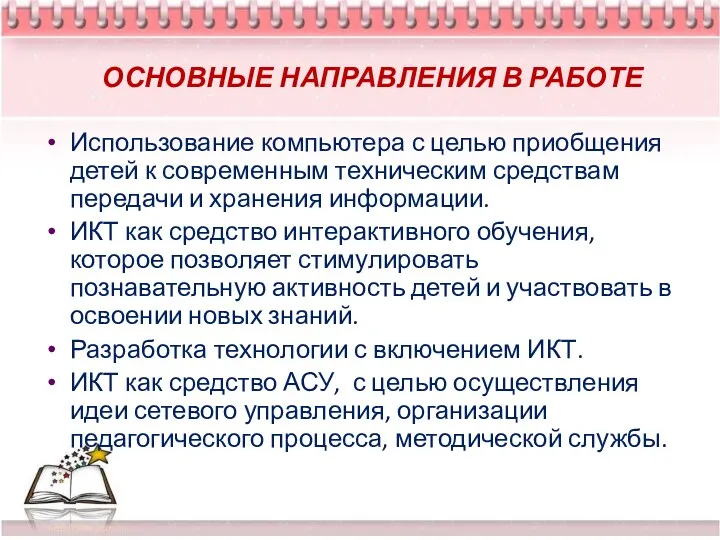 ОСНОВНЫЕ НАПРАВЛЕНИЯ В РАБОТЕ

• Использование компьютера с целью приобщения детей к современным техническим средствам передачи и хранения информации.
• ИКТ как средство интерактивного обучения, которое позволяет стимулировать познавательную активность детей и участвовать в освоении новых знаний.
• Разработка технологии с включением ИКТ.
• ИКТ как средство АСУ, с целью осуществления идеи сетевого управления, организации педагогического процесса, методической службы.